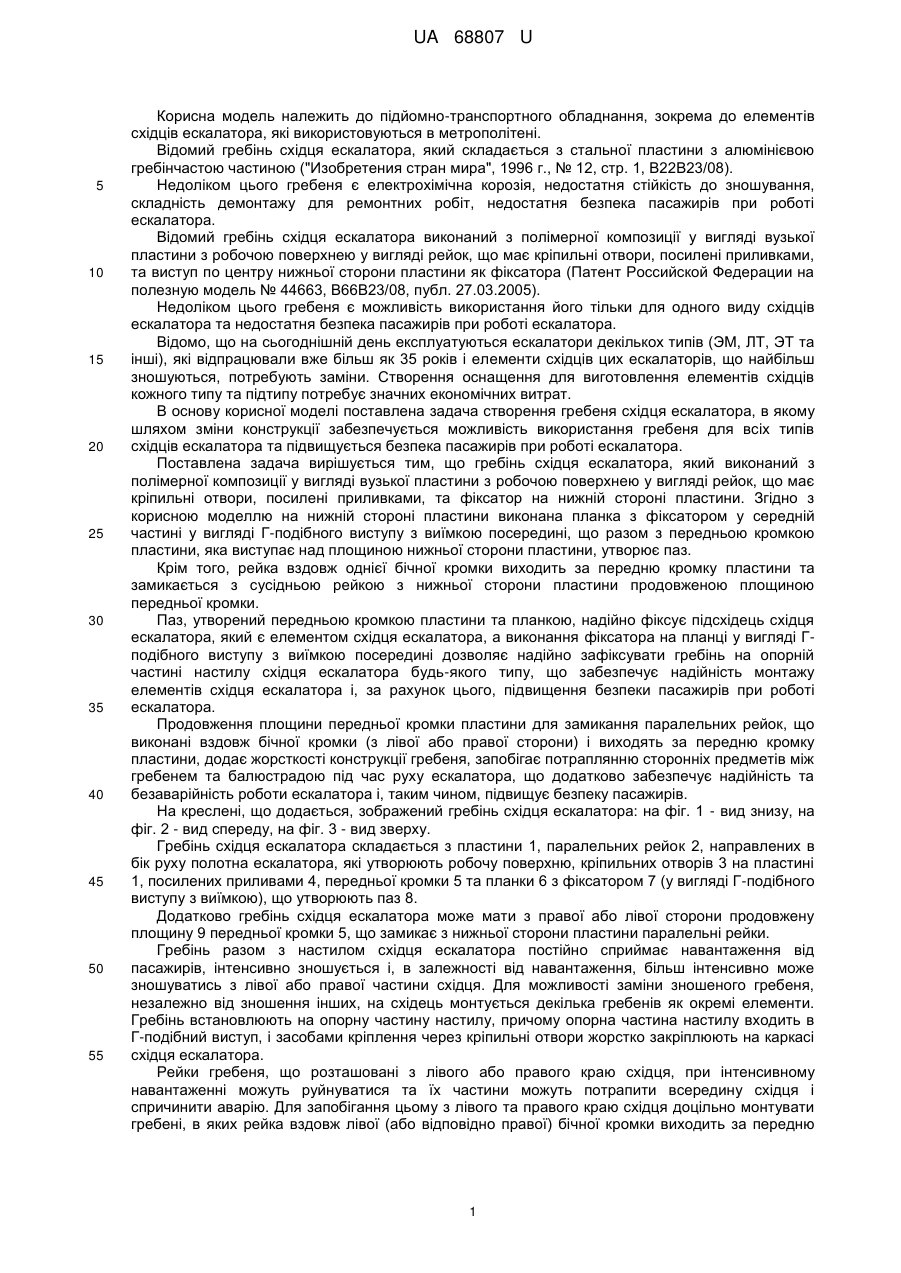 UA 68807 U

Корисна модель належить до підйомно-транспортного обладнання, зокрема до елементів східців ескалатора, які використовуються в метрополітені.

Відомий гребінь східця ескалатора, який складається з стальної пластини з алюмінієвою гребінчастою частиною ("Изобретения стран мира", 1996 г., № 12, стр. 1, B22B23/08).

5 Недоліком цього гребеня є електрохімічна корозія, недостатня стійкість до зношування, складність демонтажу для ремонтних робіт, недостатня безпека пасажирів при роботі ескалатора.

Відомий гребінь східця ескалатора виконаний з полімерної композиції у вигляді вузької пластини з робочою поверхнею у вигляді рейок, що має кріпильні отвори, посилені приливками,

10 та виступ по центру нижньої сторони пластини як фіксатора (Патент Российской Федерации на полезную модель № 44663, B66B23/08, публ. 27.03.2005).

Недоліком цього гребеня є можливість використання його тільки для одного виду східців ескалатора та недостатня безпека пасажирів при роботі ескалатора.

Відомо, що на сьогоднішній день експлуатуються ескалатори декількох типів (ЭМ, ЛТ, ЭТ та

15 інші), які відпрацювали вже більш як 35 років і елементи східців цих ескалаторів, що найбільш зношуються, потребують заміни. Створення оснащення для виготовлення елементів східців кожного типу та підтипу потребує значних економічних витрат.

В основу корисної моделі поставлена задача створення гребеня східця ескалатора, в якому шляхом зміни конструкції забезпечується можливість використання гребеня для всіх типів

20 східців ескалатора та підвищується безпека пасажирів при роботі ескалатора.

Поставлена задача вирішується тим, що гребінь східця ескалатора, який виконаний з полімерної композиції у вигляді вузької пластини з робочою поверхнею у вигляді рейок, що має кріпильні отвори, посилені приливками, та фіксатор на нижній стороні пластини. Згідно з корисною моделлю на нижній стороні пластини виконана планка з фіксатором у середній

25 частині у вигляді Г-подібного виступу з виїмкою посередині, що разом з передньою кромкою пластини, яка виступає над площиною нижньої сторони пластини, утворює паз.

Крім того, рейка вздовж однієї бічної кромки виходить за передню кромку пластини та замикається з сусідньою рейкою з нижньої сторони пластини продовженою площиною передньої кромки.

30 Паз, утворений передньою кромкою пластини та планкою, надійно фіксує підсхідець східця ескалатора, який є елементом східця ескалатора, а виконання фіксатора на планці у вигляді Г-подібного виступу з виїмкою посередині дозволяє надійно зафіксувати гребінь на опорній частині настилу східця ескалатора будь-якого типу, що забезпечує надійність монтажу елементів східця ескалатора і, за рахунок цього, підвищення безпеки пасажирів при роботі

35 ескалатора.

Продовження площини передньої кромки пластини для замикання паралельних рейок, що виконані вздовж бічної кромки (з лівої або правої сторони) і виходять за передню кромку пластини, додає жорсткості конструкції гребеня, запобігає потраплянню сторонніх предметів між гребенем та балюстрадою під час руху ескалатора, що додатково забезпечує надійність та

40 безаварійність роботи ескалатора і, таким чином, підвищує безпеку пасажирів.

На кресленні, що додається, зображений гребінь східця ескалатора: на фіг. 1 - вид знизу, на фіг. 2 - вид спереду, на фіг. 3 - вид зверху.

Гребінь східця ескалатора складається з пластини 1, паралельних рейок 2, направлених в бік руху полотна ескалатора, які утворюють робочу поверхню, кріпильних отворів 3 на пластині

45 1, посилених приливами 4, передньої кромки 5 та планки 6 з фіксатором 7 (у вигляді Г-подібного виступу з виїмкою), що утворюють паз 8.

Додатково гребінь східця ескалатора може мати з правої або лівої сторони продовжену площину 9 передньої кромки 5, що замикає з нижньої сторони пластини паралельні рейки.

Гребінь разом з настилом східця ескалатора постійно сприймає навантаження від

50 пасажирів, інтенсивно зношується і, в залежності від навантаження, більш інтенсивно може зношуватись з лівої або правої частини східця. Для можливості заміни зношеного гребеня, незалежно від зношення інших, на східець монтується декілька гребенів як окремі елементи. Гребінь встановлюють на опорну частину настилу, причому опорна частина настилу входить в Г-подібний виступ, і засобами кріплення через кріпильні отвори жорстко закріплюють на каркасі

55 східця ескалатора.

Рейки гребеня, що розташовані з лівого або правого краю східця, при інтенсивному навантаженні можуть руйнуватися та їх частини можуть потрапити всередину східця і спричинити аварію. Для запобігання цьому з лівого та правого краю східця доцільно монтувати гребені, в яких рейка вздовж лівої (або відповідно правої) бічної кромки виходить за передню

1